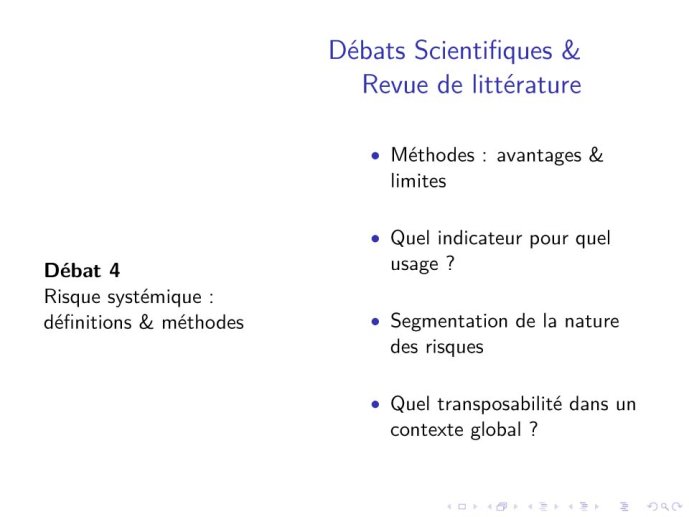 Débats Scientifiques & Revue de littérature

Débat 4
Risque systémique : définitions & méthodes

• Méthodes : avantages & limites

• Quel indicateur pour quel usage ?

• Segmentation de la nature des risques

• Quel transposabilité dans un contexte global ?